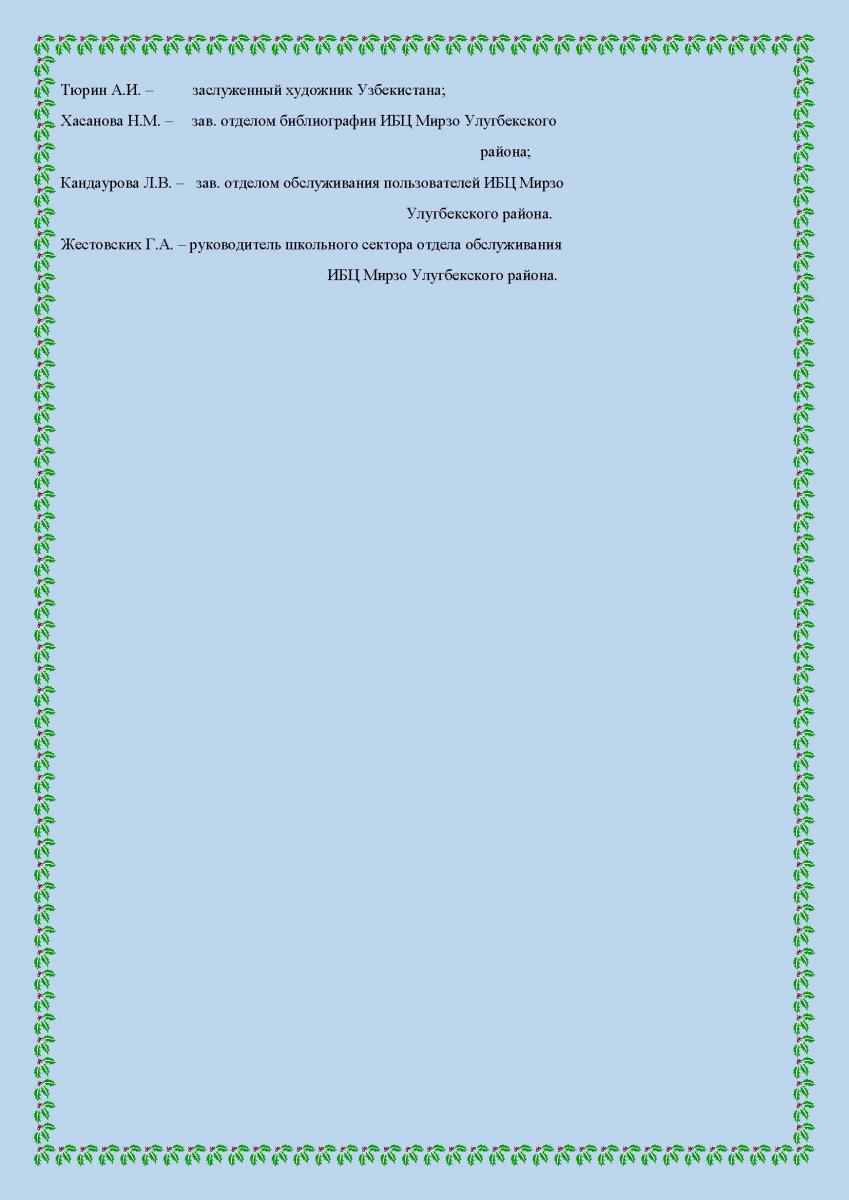 Тюрин А.И. – заслуженный художник Узбекистана;

Хасанова Н.М. – зав. отделом библиографии ИБЦ Мирзо Улугбекского района;

Кандаурова Л.В. – зав. отделом обслуживания пользователей ИБЦ Мирзо Улугбекского района.

Жестовских Г.А. – руководитель школьного сектора отдела обслуживания ИБЦ Мирзо Улугбекского района.